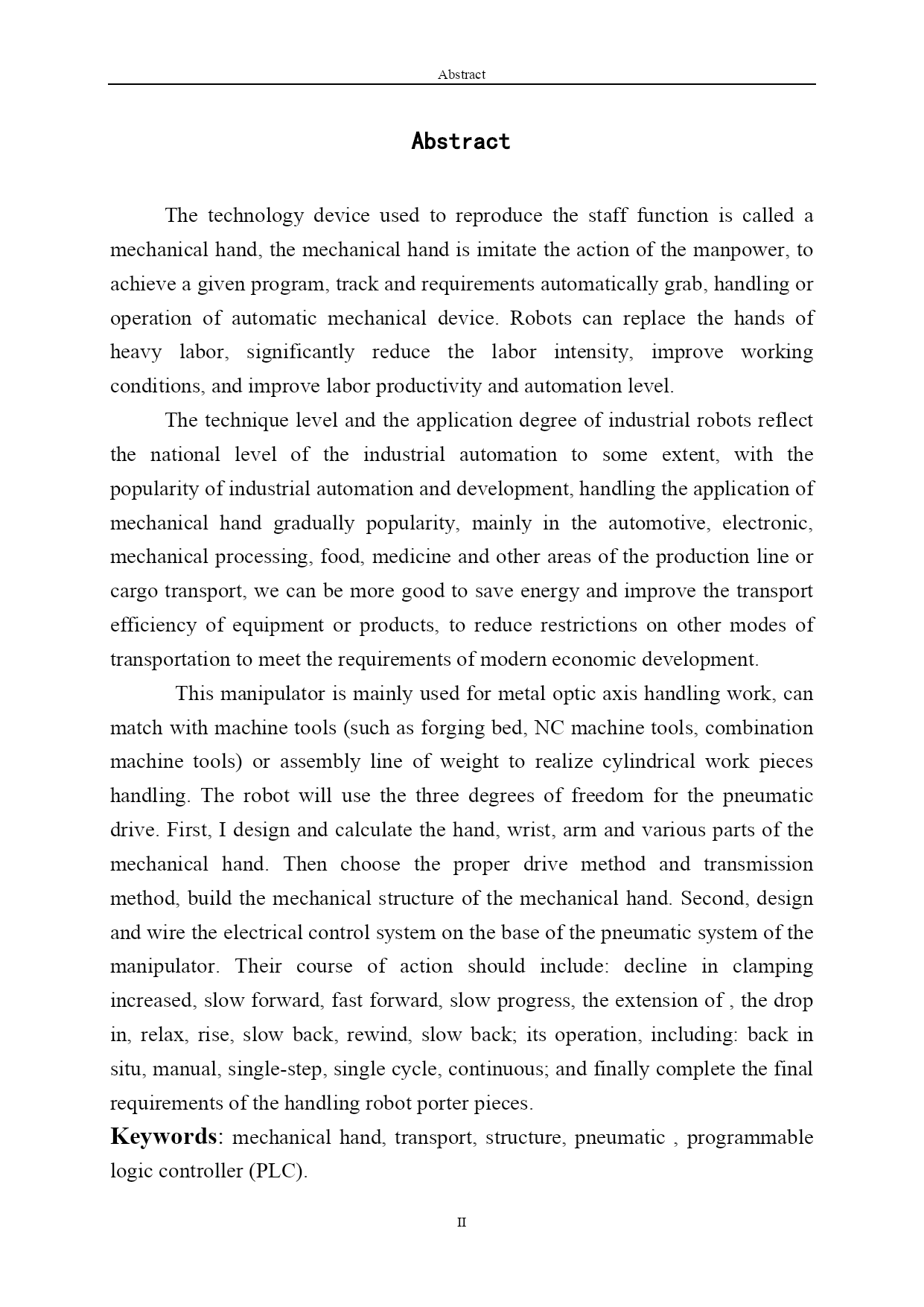 Abstract

Abstract

The technology device used to reproduce the staff function is called a mechanical hand, the mechanical hand is imitate the action of the manpower, to achieve a given program, track and requirements automatically grab, handling or operation of automatic mechanical device. Robots can replace the hands of heavy labor, significantly reduce the labor intensity, improve working conditions, and improve labor productivity and automation level.

The technique level and the application degree of industrial robots reflect the national level of the industrial automation to some extent, with the popularity of industrial automation and development, handling the application of mechanical hand gradually popularity, mainly in the automotive, electronic, mechanical processing, food, medicine and other areas of the production line or cargo transport, we can be more good to save energy and improve the transport efficiency of equipment or products, to reduce restrictions on other modes of transportation to meet the requirements of modern economic development.

This manipulator is mainly used for metal optic axis handling work, can match with machine tools (such as forging bed, NC machine tools, combination machine tools) or assembly line of weight to realize cylindrical work pieces handling. The robot will use the three degrees of freedom for the pneumatic drive. First, I design and calculate the hand, wrist, arm and various parts of the mechanical hand. Then choose the proper drive method and transmission method, build the mechanical structure of the mechanical hand. Second, design and wire the electrical control system on the base of the pneumatic system of the manipulator. Their course of action should include: decline in clamping increased, slow forward, fast forward, slow progress, the extension of , the drop in, relax, rise, slow back, rewind, slow back; its operation, including: back in situ, manual, single-step, single cycle, continuous; and finally complete the final requirements of the handling robot porter pieces.

Keywords: mechanical hand, transport, structure, pneumatic , programmable logic controller (PLC).

II